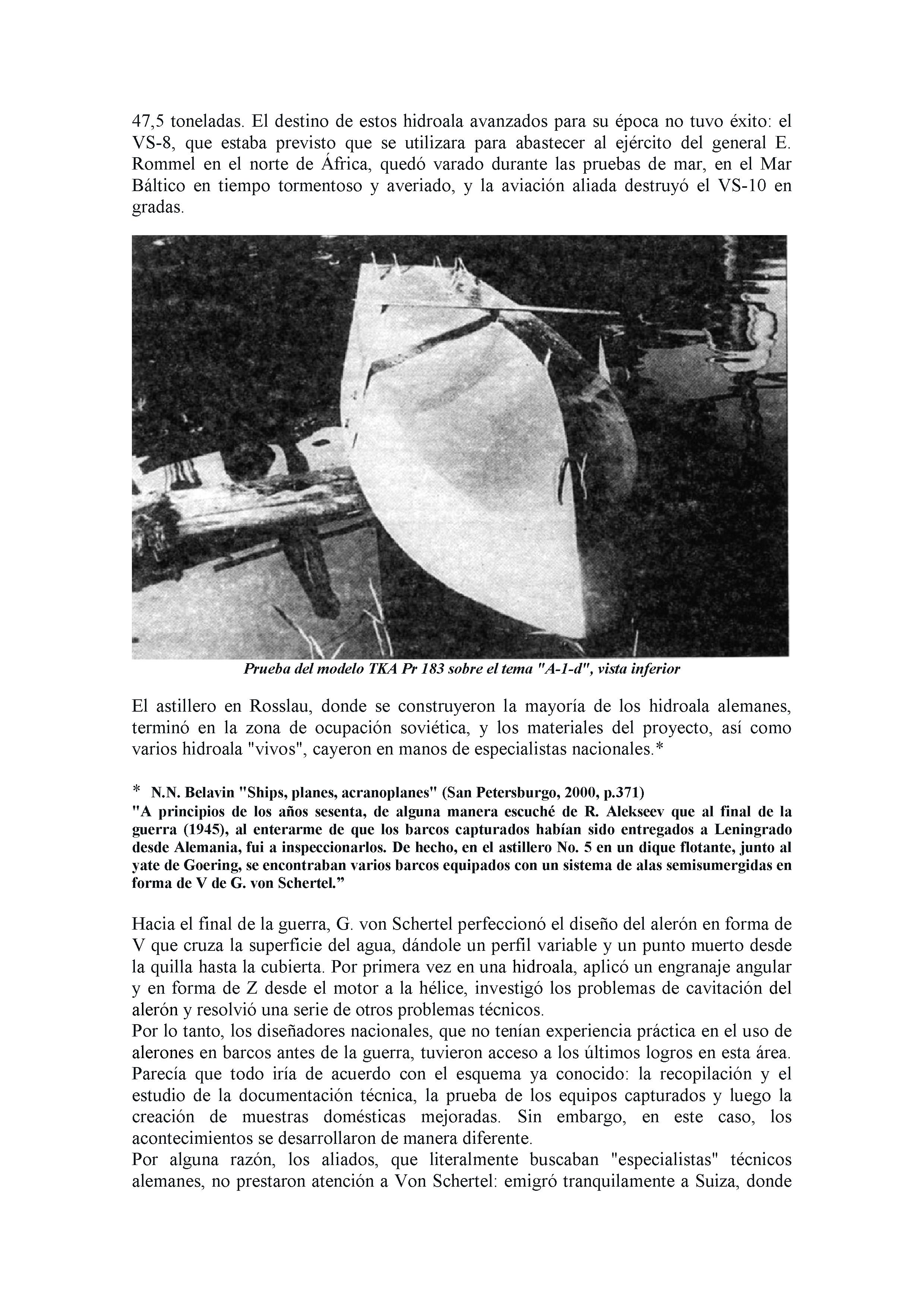 47,5 toneladas. El destino de estos hidroala avanzados para su época no tuvo éxito: el VS-8, que estaba previsto que se utilizara para abastecer al ejército del general E. Rommel en el norte de África, quedó varado durante las pruebas de mar, en el Mar Báltico en tiempo tormentoso y averiado, y la aviación aliada destruyó el VS-10 en gradas.

Prueba del modelo TKA Pr 183 sobre el tema "A-1-d", vista inferior

El astillero en Rosslau, donde se construyeron la mayoría de los hidroala alemanes, terminó en la zona de ocupación soviética, y los materiales del proyecto, así como varios hidroala "vivos", cayeron en manos de especialistas nacionales.*

* N.N. Belavin "Ships, planes, acranoplanes" (San Petersburgo, 2000, p.371)
"A principios de los años sesenta, de alguna manera escuché de R. Alekseev que al final de la guerra (1945), al enterarme de que los barcos capturados habían sido entregados a Leningrado desde Alemania, fui a inspeccionarlos. De hecho, en el astillero No. 5 en un dique flotante, junto al yate de Goering, se encontraban varios barcos equipados con un sistema de alas semisumergidas en forma de V de G. von Schertel.”

Hacia el final de la guerra, G. von Schertel perfeccionó el diseño del alerón en forma de V que cruza la superficie del agua, dándole un perfil variable y un punto muerto desde la quilla hasta la cubierta. Por primera vez en una hidroala, aplicó un engranaje angular y en forma de Z desde el motor a la hélice, investigó los problemas de cavitación del alerón y resolvió una serie de otros problemas técnicos.
Por lo tanto, los diseñadores nacionales, que no tenían experiencia práctica en el uso de alerones en barcos antes de la guerra, tuvieron acceso a los últimos logros en esta área. Parecía que todo iría de acuerdo con el esquema ya conocido: la recopilación y el estudio de la documentación técnica, la prueba de los equipos capturados y luego la creación de muestras domésticas mejoradas. Sin embargo, en este caso, los acontecimientos se desarrollaron de manera diferente.
Por alguna razón, los aliados, que literalmente buscaban "especialistas" técnicos alemanes, no prestaron atención a Von Schertel: emigró tranquilamente a Suiza, donde